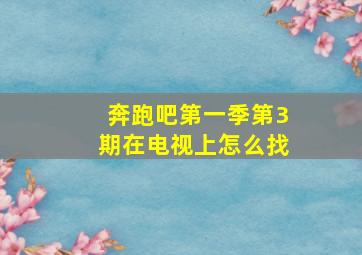 奔跑吧第一季第3期在电视上怎么找